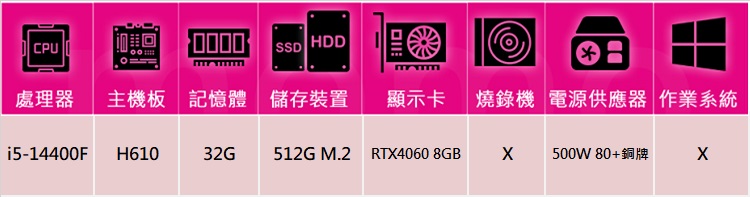 | CPU 處理器 | 主機板 | 記憶體 | SSD HDD 儲存裝置 | 顯示卡 | 燒錄機 | 電源供應器 | 作業系統 |
|---|---|---|---|---|---|---|---|
| i5-14400F | H610 | 32G | 512G M.2 | RTX4060 8GB | X | 500W 80+銅牌 | X |